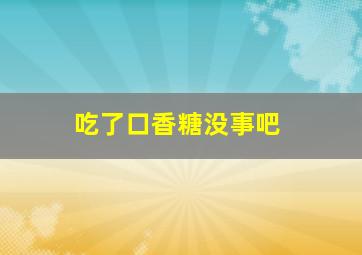 吃了口香糖没事吧